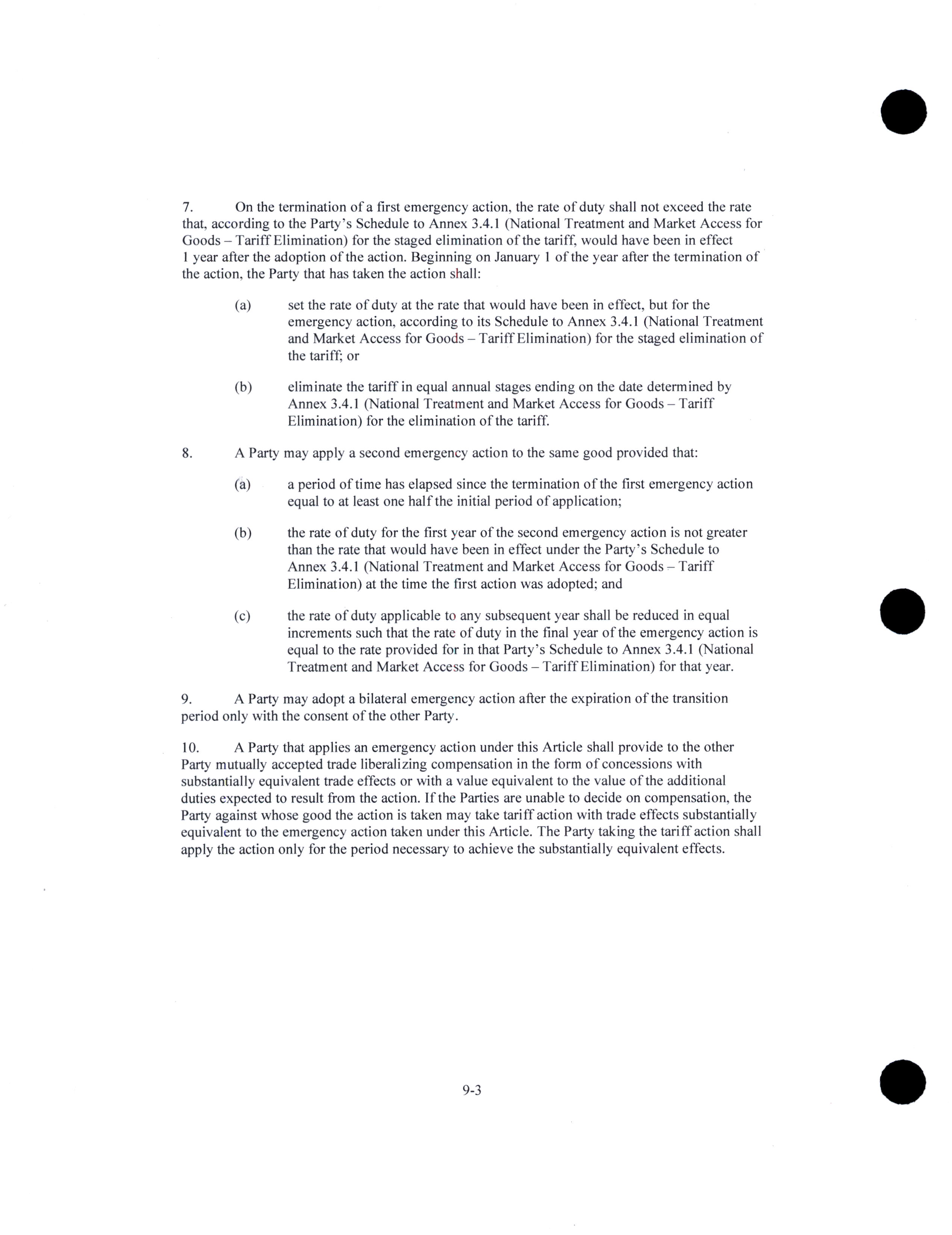 7. On the termination of a first emergency action, the rate of duty shall not exceed the rate that, according to the Party's Schedule to Annex 3.4.1 (National Treatment and Market Access for Goods – Tariff Elimination) for the staged elimination of the tariff, would have been in effect 1 year after the adoption of the action. Beginning on January 1 of the year after the termination of the action, the Party that has taken the action shall:

(a) set the rate of duty at the rate that would have been in effect, but for the emergency action, according to its Schedule to Annex 3.4.1 (National Treatment and Market Access for Goods – Tariff Elimination) for the staged elimination of the tariff; or

(b) eliminate the tariff in equal annual stages ending on the date determined by Annex 3.4.1 (National Treatment and Market Access for Goods – Tariff Elimination) for the elimination of the tariff.

8. A Party may apply a second emergency action to the same good provided that:

(a) a period of time has elapsed since the termination of the first emergency action equal to at least one half the initial period of application;

(b) the rate of duty for the first year of the second emergency action is not greater than the rate that would have been in effect under the Party's Schedule to Annex 3.4.1 (National Treatment and Market Access for Goods – Tariff Elimination) at the time the first action was adopted; and

(c) the rate of duty applicable to any subsequent year shall be reduced in equal increments such that the rate of duty in the final year of the emergency action is equal to the rate provided for in that Party's Schedule to Annex 3.4.1 (National Treatment and Market Access for Goods – Tariff Elimination) for that year.

9. A Party may adopt a bilateral emergency action after the expiration of the transition period only with the consent of the other Party.

10. A Party that applies an emergency action under this Article shall provide to the other Party mutually accepted trade liberalizing compensation in the form of concessions with substantially equivalent trade effects or with a value equivalent to the value of the additional duties expected to result from the action. If the Parties are unable to decide on compensation, the Party against whose good the action is taken may take tariff action with trade effects substantially equivalent to the emergency action taken under this Article. The Party taking the tariff action shall apply the action only for the period necessary to achieve the substantially equivalent effects.

9-3